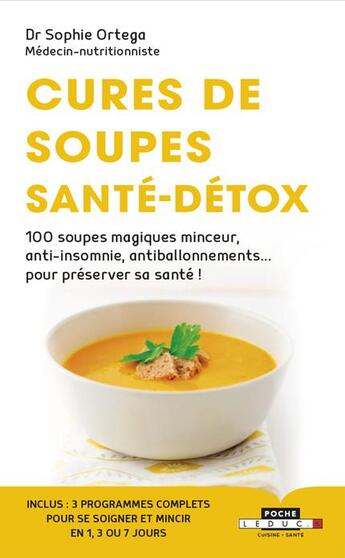 Dr Sophie Ortega
Médecin-nutritionniste

CURES DE SOUPES SANTÉ-DÉTOX

100 soupes magiques minceur, anti-insomnie, antiballonnements… pour préserver sa santé !

INCLUS : 3 PROGRAMMES COMPLETS POUR SE SOIGNER ET MINCIR EN 1, 3 OU 7 JOURS

POCHE
LEDUC.S
CUISINE - SANTÉ